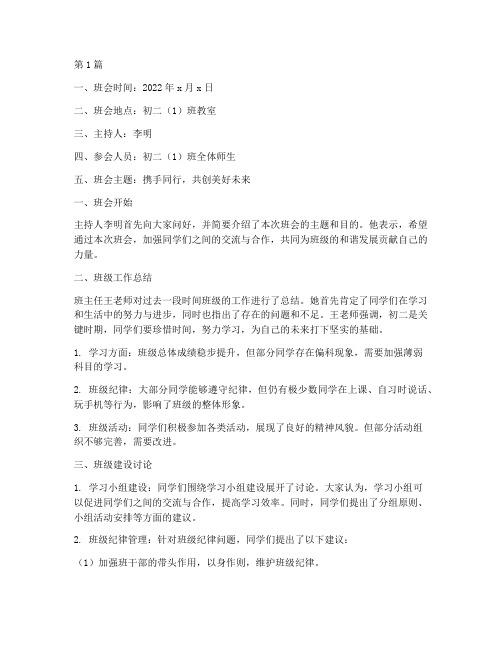 第1篇

一、班会时间：2022年x月x日

二、班会地点：初二（1）班教室

三、主持人：李明

四、参会人员：初二（1）班全体师生

五、班会主题：携手同行，共创美好未来

一、班会开始

主持人李明首先向大家问好，并简要介绍了本次班会的主题和目的。他表示，希望通过本次班会，加强同学们之间的交流与合作，共同为班级的和谐发展贡献自己的力量。

二、班级工作总结

班主任王老师对过去一段时间班级的工作进行了总结。她首先肯定了同学们在学习和生活中的努力与进步，同时也指出了存在的问题和不足。王老师强调，初二是关键时期，同学们要珍惜时间，努力学习，为自己的未来打下坚实的基础。

1. 学习方面：班级总体成绩稳步提升，但部分同学存在偏科现象，需要加强薄弱科目的学习。

2. 班级纪律：大部分同学能够遵守纪律，但仍有极少数同学在上课、自习时说话、玩手机等行为，影响了班级的整体形象。

3. 班级活动：同学们积极参加各类活动，展现了良好的精神风貌。但部分活动组织不够完善，需要改进。

三、班级建设讨论

1. 学习小组建设：同学们围绕学习小组建设展开了讨论。大家认为，学习小组可以促进同学们之间的交流与合作，提高学习效率。同时，同学们提出了分组原则、小组活动安排等方面的建议。

2. 班级纪律管理：针对班级纪律问题，同学们提出了以下建议：

（1）加强班干部的带头作用，以身作则，维护班级纪律。